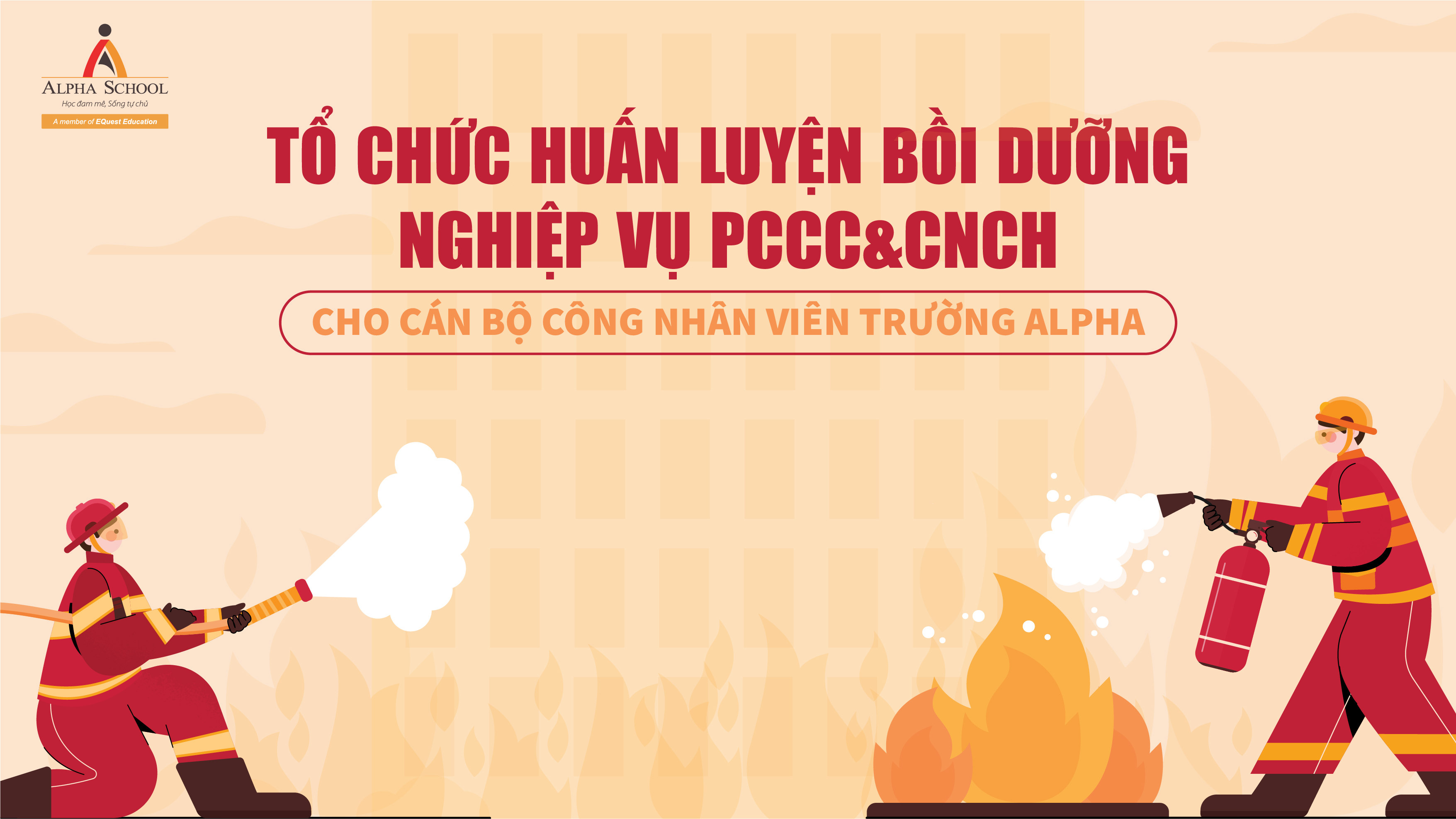 ALPHA SCHOOL
Học đam mê, Sống tự chủ
A member of EQuest Education

TỔ CHỨC HUẤN LUYỆN BỒI DƯỠNG NGHIỆP VỤ PCCC&CNCH

CHO CÁN BỘ CÔNG NHÂN VIÊN TRƯỜNG ALPHA